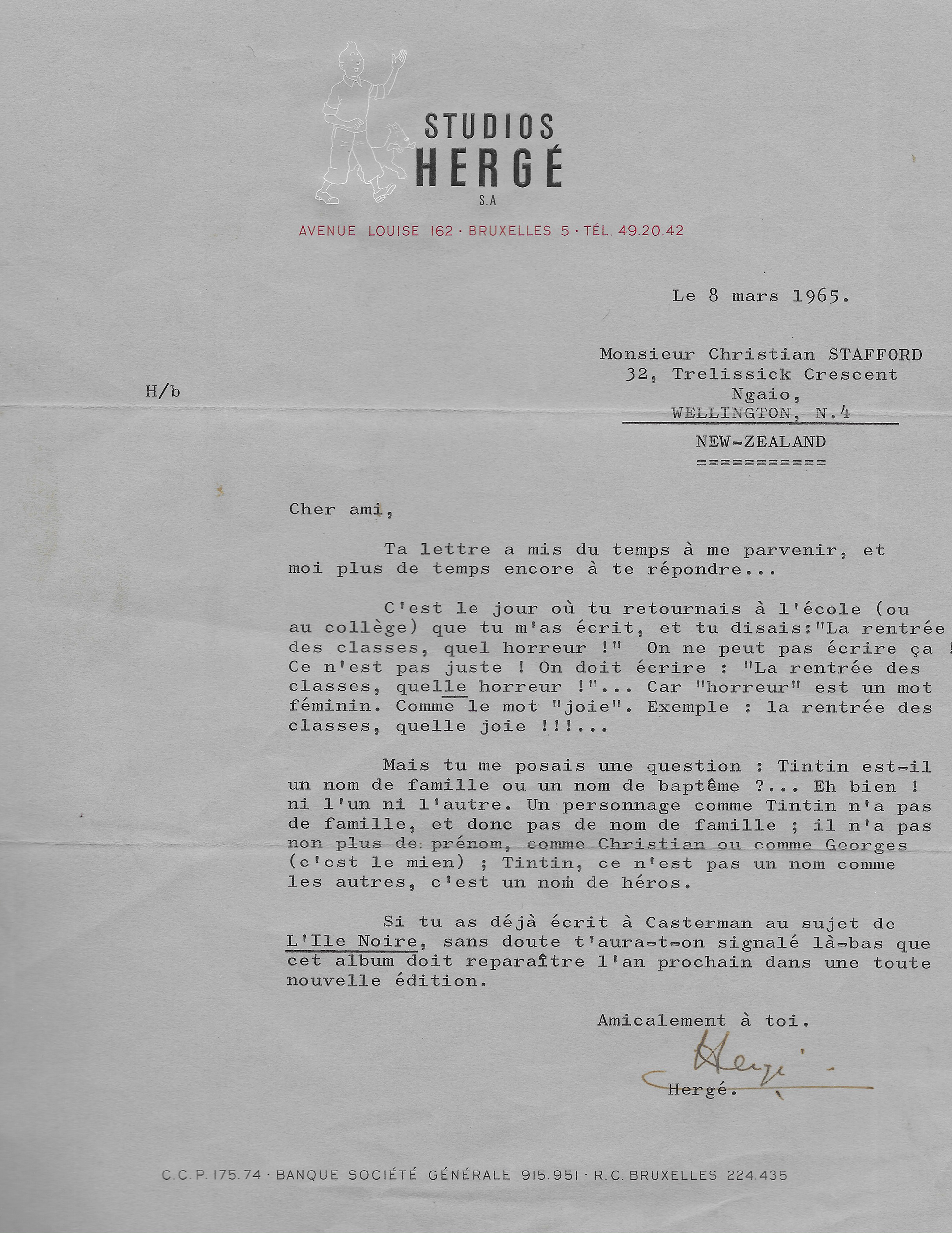 STUDIOS
HERGÉ
S.A

AVENUE LOUISE 162 · BRUXELLES 5 · TÉL. 49.20.42

Le 8 mars 1965.

Monsieur Christian STAFFORD
32, Trelissick Crescent
Ngaio,
WELLINGTON, N.4

NEW-ZEALAND
===========

H/b

Cher ami,

Ta lettre a mis du temps à me parvenir, et moi plus de temps encore à te répondre...

C'est le jour où tu retournais à l'école (ou au collège) que tu m'as écrit, et tu disais:"La rentrée des classes, quel horreur !" On ne peut pas écrire ça ! Ce n'est pas juste ! On doit écrire : "La rentrée des classes, quelle horreur !"... Car "horreur" est un mot féminin. Comme le mot "joie". Exemple : la rentrée des classes, quelle joie !!!...

Mais tu me posais une question : Tintin est-il un nom de famille ou un nom de baptême ?... Eh bien ! ni l'un ni l'autre. Un personnage comme Tintin n'a pas de famille, et donc pas de nom de famille ; il n'a pas non plus de prénom, comme Christian ou comme Georges (c'est le mien) ; Tintin, ce n'est pas un nom comme les autres, c'est un nom de héros.

Si tu as déjà écrit à Casterman au sujet de L'Ile Noire, sans doute t'aura-t-on signalé là-bas que cet album doit reparaître l'an prochain dans une toute nouvelle édition.

Amicalement à toi.

Hergé

Hergé.

C.C.P. 175.74 · BANQUE SOCIÉTÉ GÉNÉRALE 915.951 · R.C. BRUXELLES 224.435